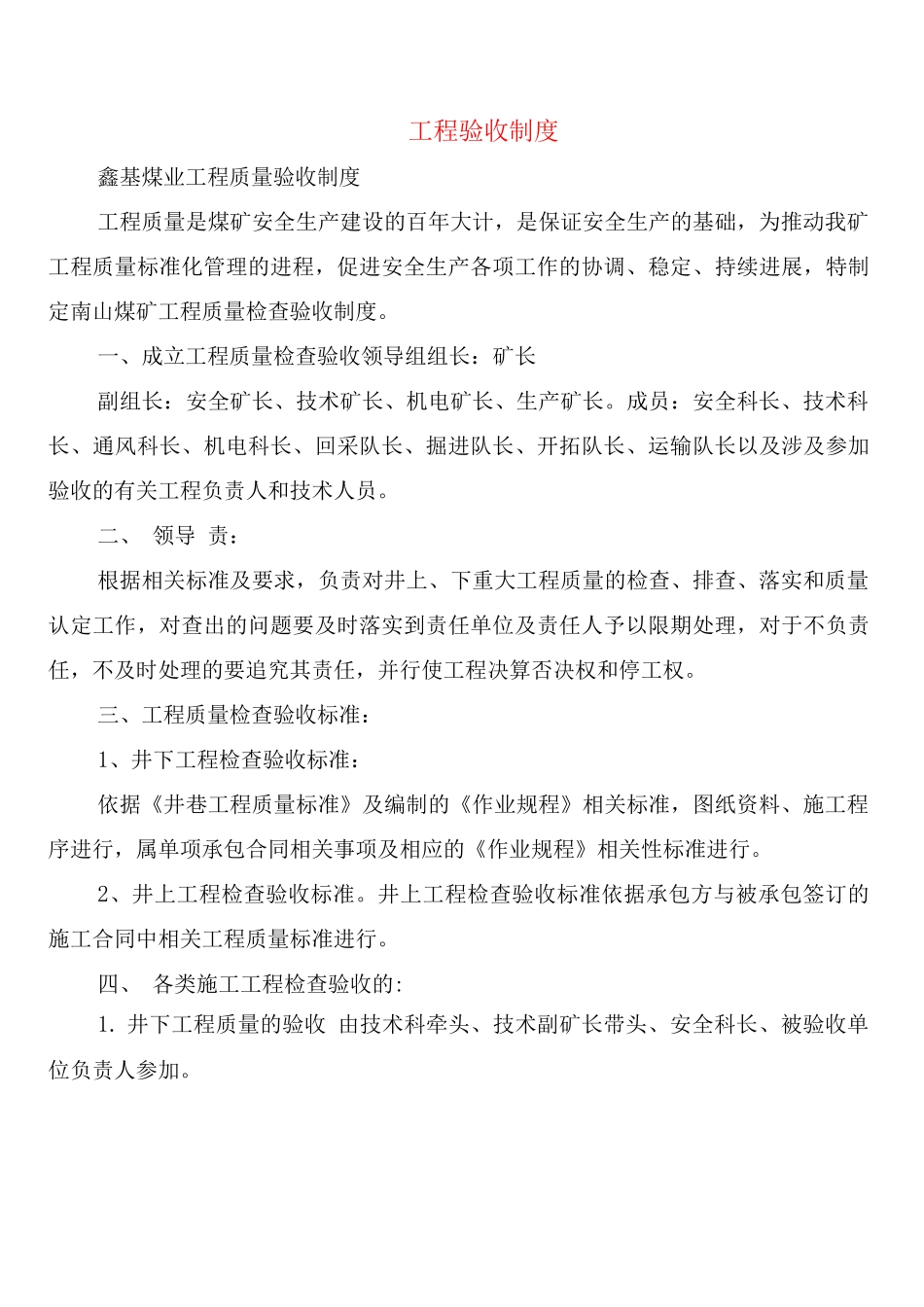 工程验收制度

鑫基煤业工程质量验收制度

工程质量是煤矿安全生产建设的百年大计，是保证安全生产的基础，为推动我矿工程质量标准化管理的进程，促进安全生产各项工作的协调、稳定、持续进展，特制定南山煤矿工程质量检查验收制度。

一、成立工程质量检查验收领导组组长：矿长

副组长：安全矿长、技术矿长、机电矿长、生产矿长。成员：安全科长、技术科长、通风科长、机电科长、回采队长、掘进队长、开拓队长、运输队长以及涉及参加验收的有关工程负责人和技术人员。

二、 领导 责：

根据相关标准及要求，负责对井上、下重大工程质量的检查、排查、落实和质量认定工作，对查出的问题要及时落实到责任单位及责任人予以限期处理，对于不负责任，不及时处理的要追究其责任，并行使工程决算否决权和停工权。

三、工程质量检查验收标准：

1、井下工程检查验收标准：

依据《井巷工程质量标准》及编制的《作业规程》相关标准，图纸资料、施工程序进行，属单项承包合同相关事项及相应的《作业规程》相关性标准进行。

2、井上工程检查验收标准。井上工程检查验收标准依据承包方与被承包签订的施工合同中相关工程质量标准进行。

四、 各类施工工程检查验收的:

1. 井下工程质量的验收 由技术科牵头、技术副矿长带头、安全科长、被验收单位负责人参加。